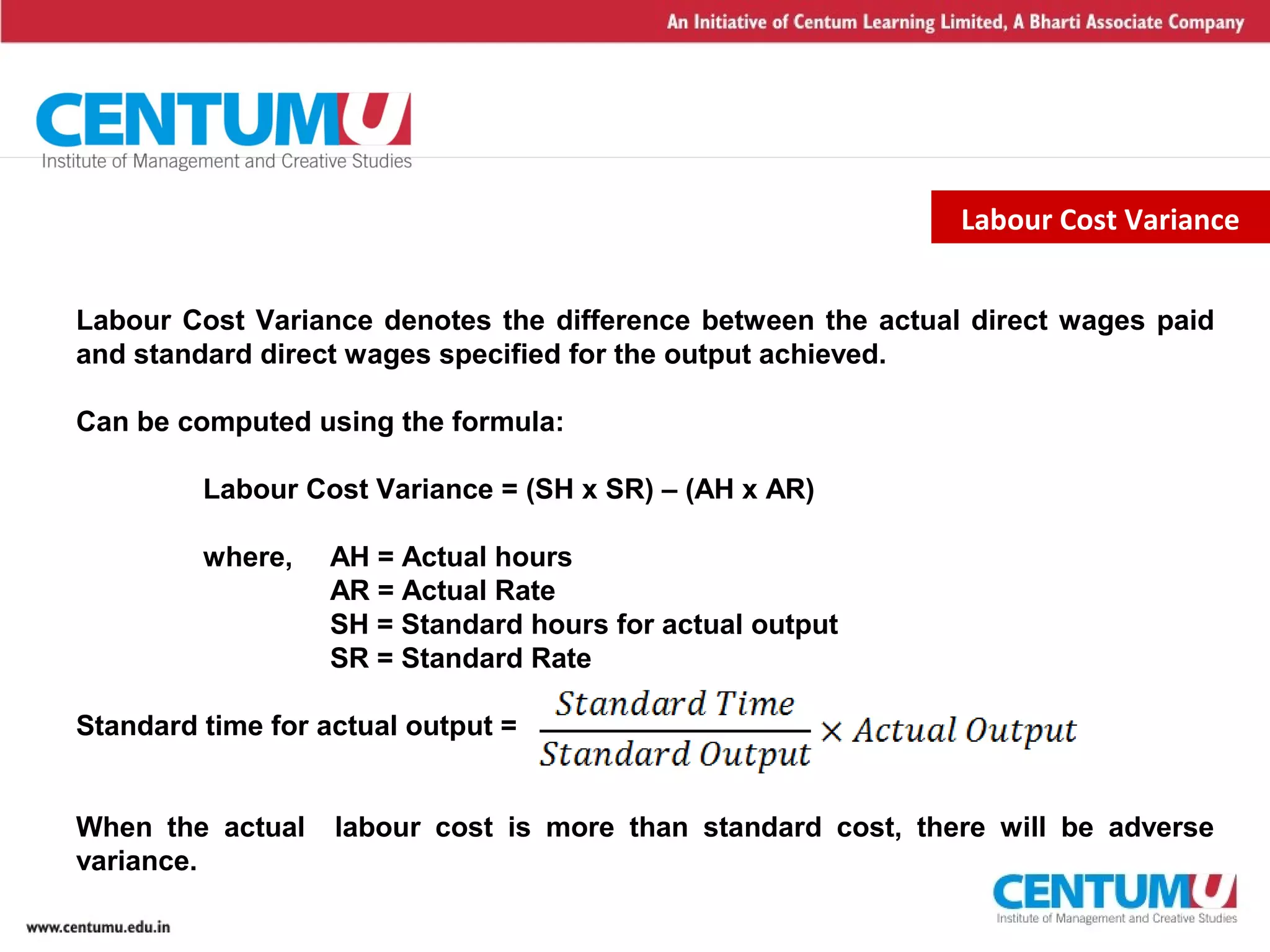 An Initiative of Centum Learning Limited, A Bharti Associate Company

CENTUMU
Institute of Management and Creative Studies

Labour Cost Variance

Labour Cost Variance denotes the difference between the actual direct wages paid and standard direct wages specified for the output achieved.

Can be computed using the formula:

Labour Cost Variance = (SH x SR) – (AH x AR)

where, AH = Actual hours
AR = Actual Rate
SH = Standard hours for actual output
SR = Standard Rate

Standard time for actual output = $\frac{Standard\ Time}{Standard\ Output} \times Actual\ Output$

When the actual labour cost is more than standard cost, there will be adverse variance.

www.centumu.edu.in

CENTUMU
Institute of Management and Creative Studies